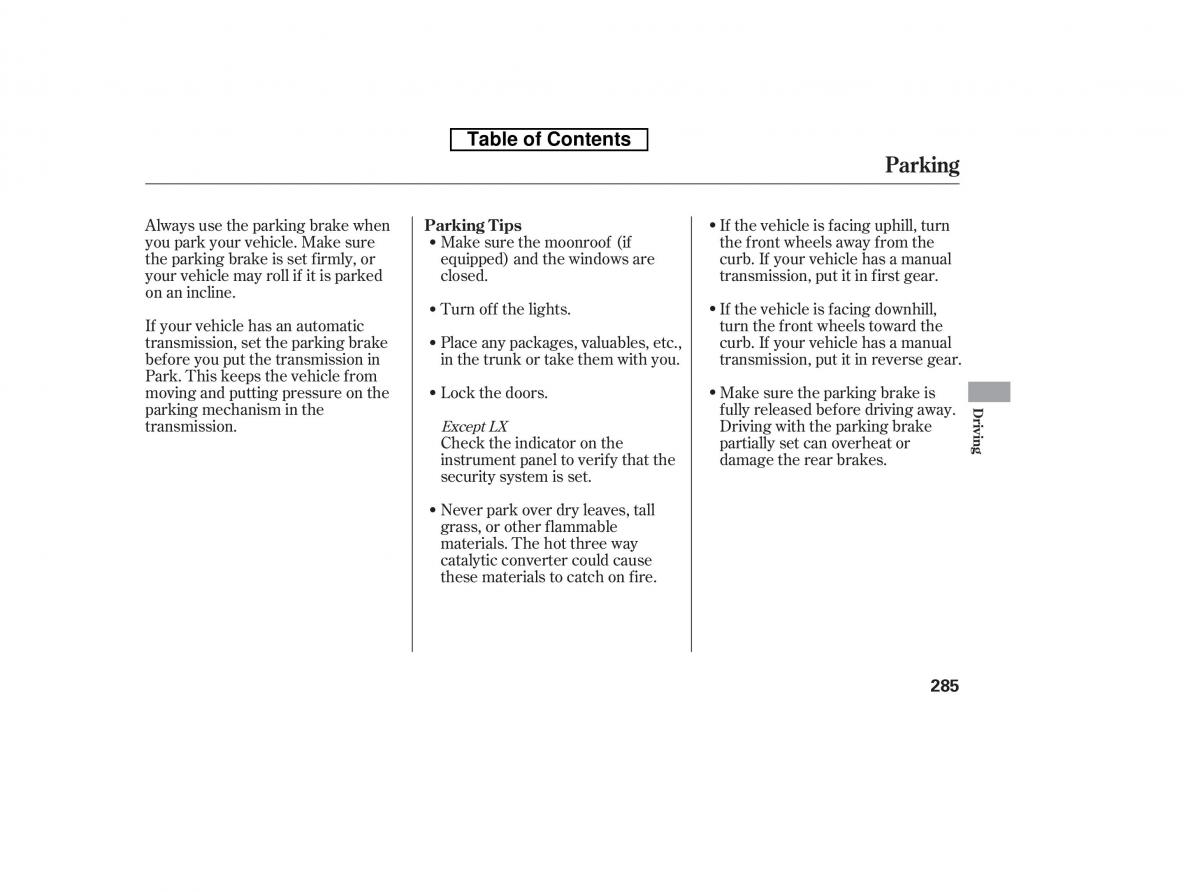 Table of Contents

Parking

Always use the parking brake when you park your vehicle. Make sure the parking brake is set firmly, or your vehicle may roll if it is parked on an incline.

If your vehicle has an automatic transmission, set the parking brake before you put the transmission in Park. This keeps the vehicle from moving and putting pressure on the parking mechanism in the transmission.

Parking Tips
• Make sure the moonroof (if equipped) and the windows are closed.

• Turn off the lights.

• Place any packages, valuables, etc., in the trunk or take them with you.

• Lock the doors.

Except LX
Check the indicator on the instrument panel to verify that the security system is set.

• Never park over dry leaves, tall grass, or other flammable materials. The hot three way catalytic converter could cause these materials to catch on fire.

• If the vehicle is facing uphill, turn the front wheels away from the curb. If your vehicle has a manual transmission, put it in first gear.

• If the vehicle is facing downhill, turn the front wheels toward the curb. If your vehicle has a manual transmission, put it in reverse gear.

• Make sure the parking brake is fully released before driving away. Driving with the parking brake partially set can overheat or damage the rear brakes.

Driving

285